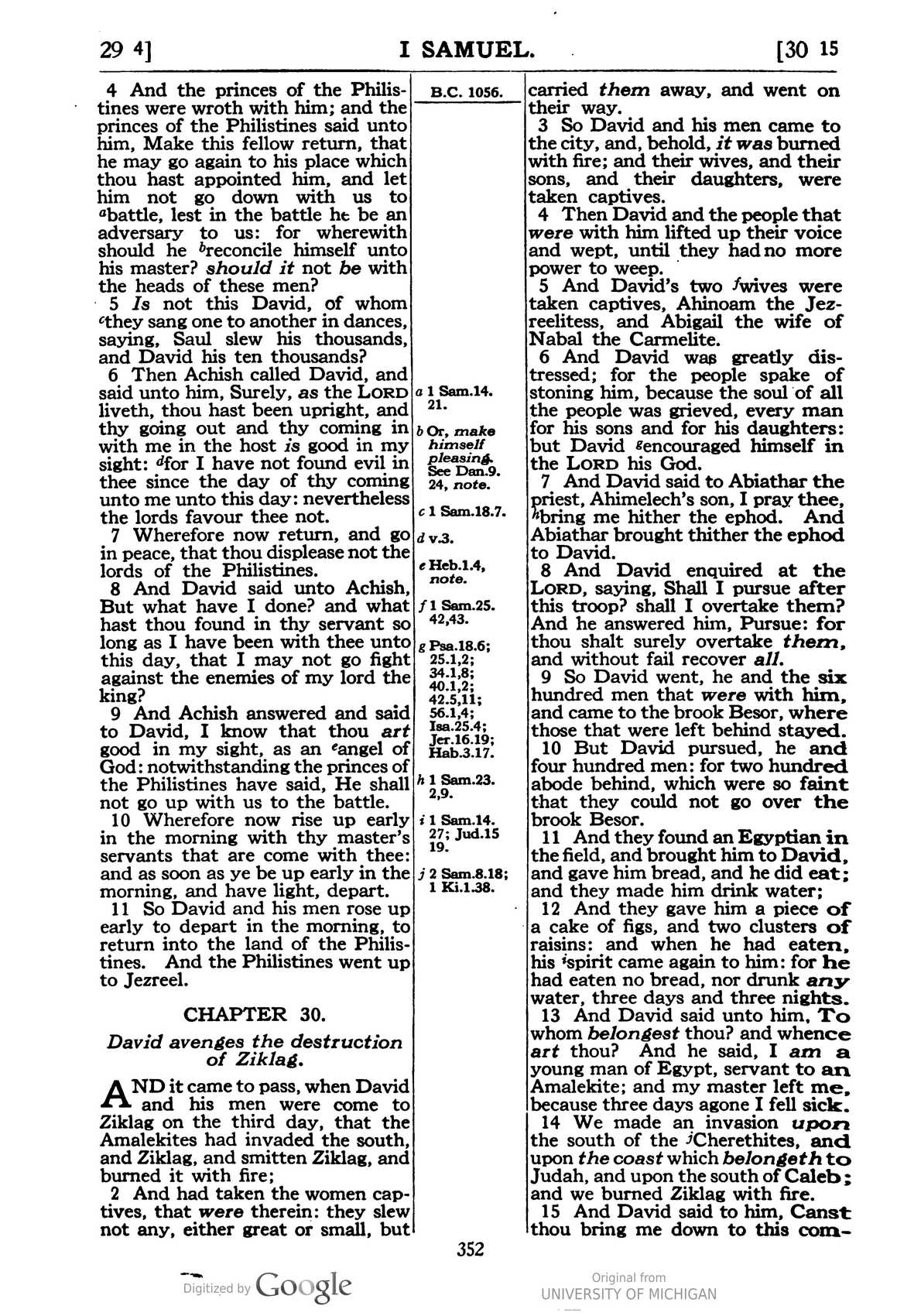 29 4] I SAMUEL. [30 15

4 And the princes of the Philistines were wroth with him; and the princes of the Philistines said unto him, Make this fellow return, that he may go again to his place which thou hast appointed him, and let him not go down with us to $^{a}$battle, lest in the battle he be an adversary to us: for wherewith should he $^{b}$reconcile himself unto his master? should it not be with the heads of these men?

5 Is not this David, of whom $^{c}$they sang one to another in dances, saying, Saul slew his thousands, and David his ten thousands?

6 Then Achish called David, and said unto him, Surely, as the LORD liveth, thou hast been upright, and thy going out and thy coming in with me in the host is good in my sight: $^{d}$for I have not found evil in thee since the day of thy coming unto me unto this day: nevertheless the lords favour thee not.

7 Wherefore now return, and go in peace, that thou displease not the lords of the Philistines.

8 And David said unto Achish, But what have I done? and what hast thou found in thy servant so long as I have been with thee unto this day, that I may not go fight against the enemies of my lord the king?

9 And Achish answered and said to David, I know that thou art good in my sight, as an $^{e}$angel of God: notwithstanding the princes of the Philistines have said, He shall not go up with us to the battle.

10 Wherefore now rise up early in the morning with thy master's servants that are come with thee: and as soon as ye be up early in the morning, and have light, depart.

11 So David and his men rose up early to depart in the morning, to return into the land of the Philistines. And the Philistines went up to Jezreel.

CHAPTER 30.

David avenges the destruction of Ziklag.

AND it came to pass, when David and his men were come to Ziklag on the third day, that the Amalekites had invaded the south, and Ziklag, and smitten Ziklag, and burned it with fire;

2 And had taken the women captives, that were therein: they slew not any, either great or small, but

B.C. 1056.

a 1 Sam.14. 21.

b Or, make himself pleasing. See Dan.9. 24, note.

c 1 Sam.18.7.

d v.3.

e Heb.1.4, note.

f 1 Sam.25. 42,43.

g Psa.18.6; 25.1,2; 34.1,8; 40.1,2; 42.5,11; 56.1,4; Isa.25.4; Jer.16.19; Hab.3.17.

h 1 Sam.23. 2,9.

i 1 Sam.14. 27; Jud.15 19.

j 2 Sam.8.18; 1 Ki.1.38.

carried them away, and went on their way.

3 So David and his men came to the city, and, behold, it was burned with fire; and their wives, and their sons, and their daughters, were taken captives.

4 Then David and the people that were with him lifted up their voice and wept, until they had no more power to weep.

5 And David's two $^{f}$wives were taken captives, Ahinoam the Jezreelitess, and Abigail the wife of Nabal the Carmelite.

6 And David was greatly distressed; for the people spake of stoning him, because the soul of all the people was grieved, every man for his sons and for his daughters: but David $^{g}$encouraged himself in the LORD his God.

7 And David said to Abiathar the priest, Ahimelech's son, I pray thee, $^{h}$bring me hither the ephod. And Abiathar brought thither the ephod to David.

8 And David enquired at the LORD, saying, Shall I pursue after this troop? shall I overtake them? And he answered him, Pursue: for thou shalt surely overtake them, and without fail recover all.

9 So David went, he and the six hundred men that were with him, and came to the brook Besor, where those that were left behind stayed.

10 But David pursued, he and four hundred men: for two hundred abode behind, which were so faint that they could not go over the brook Besor.

11 And they found an Egyptian in the field, and brought him to David, and gave him bread, and he did eat; and they made him drink water;

12 And they gave him a piece of a cake of figs, and two clusters of raisins: and when he had eaten, his $^{i}$spirit came again to him: for he had eaten no bread, nor drunk any water, three days and three nights.

13 And David said unto him, To whom belongest thou? and whence art thou? And he said, I am a young man of Egypt, servant to an Amalekite; and my master left me, because three days agone I fell sick.

14 We made an invasion upon the south of the $^{j}$Cherethites, and upon the coast which belongeth to Judah, and upon the south of Caleb; and we burned Ziklag with fire.

15 And David said to him, Canst thou bring me down to this com-

352

Digitized by Google

Original from
UNIVERSITY OF MICHIGAN